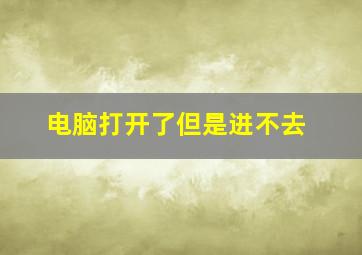 电脑打开了但是进不去